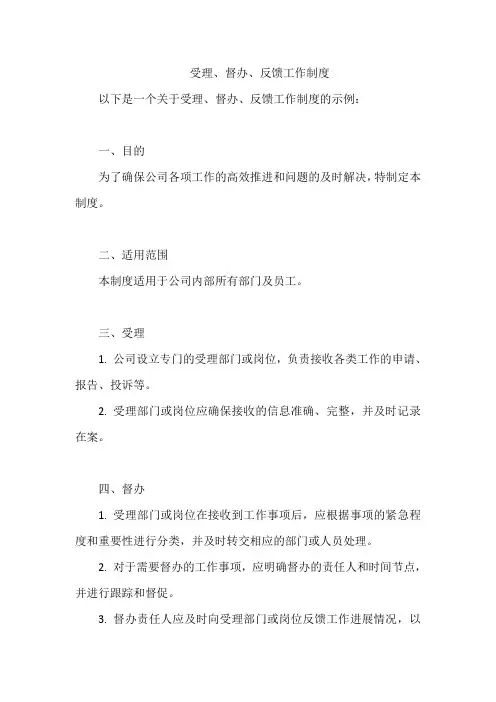 受理、督办、反馈工作制度

以下是一个关于受理、督办、反馈工作制度的示例：

一、目的

为了确保公司各项工作的高效推进和问题的及时解决，特制定本制度。

二、适用范围

本制度适用于公司内部所有部门及员工。

三、受理

1. 公司设立专门的受理部门或岗位，负责接收各类工作的申请、报告、投诉等。

2. 受理部门或岗位应确保接收的信息准确、完整，并及时记录在案。

四、督办

1. 受理部门或岗位在接收到工作事项后，应根据事项的紧急程度和重要性进行分类，并及时转交相应的部门或人员处理。

2. 对于需要督办的工作事项，应明确督办的责任人和时间节点，并进行跟踪和督促。

3. 督办责任人应及时向受理部门或岗位反馈工作进展情况，以